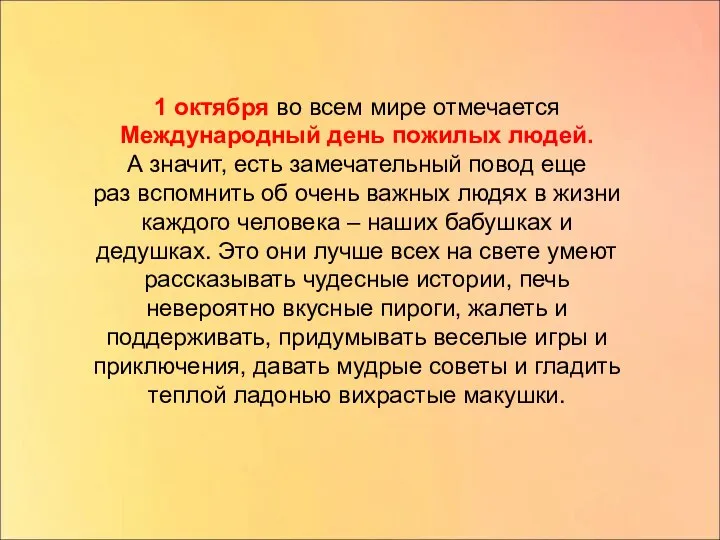 1 октября во всем мире отмечается Международный день пожилых людей. А значит, есть замечательный повод еще раз вспомнить об очень важных людях в жизни каждого человека – наших бабушках и дедушках. Это они лучше всех на свете умеют рассказывать чудесные истории, печь невероятно вкусные пироги, жалеть и поддерживать, придумывать веселые игры и приключения, давать мудрые советы и гладить теплой ладонью вихрастые макушки.